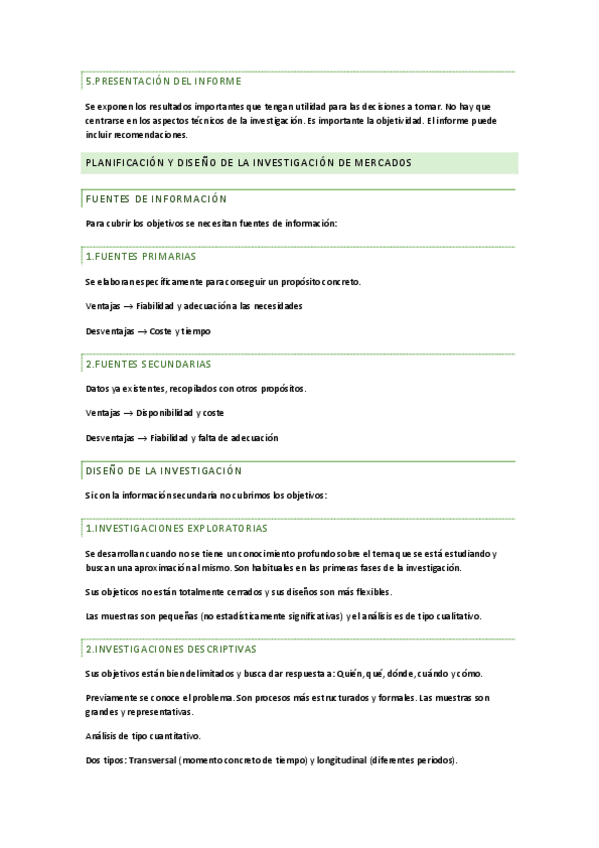 5.PRESENTACIÓN DEL INFORME

Se exponen los resultados importantes que tengan utilidad para las decisiones a tomar. No hay que centrarse en los aspectos técnicos de la investigación. Es importante la objetividad. El informe puede incluir recomendaciones.

PLANIFICACIÓN Y DISEÑO DE LA INVESTIGACIÓN DE MERCADOS

FUENTES DE INFORMACIÓN

Para cubrir los objetivos se necesitan fuentes de información:

1.FUENTES PRIMARIAS

Se elaboran específicamente para conseguir un propósito concreto.

Ventajas → Fiabilidad y adecuación a las necesidades

Desventajas → Coste y tiempo

2.FUENTES SECUNDARIAS

Datos ya existentes, recopilados con otros propósitos.

Ventajas → Disponibilidad y coste

Desventajas → Fiabilidad y falta de adecuación

DISEÑO DE LA INVESTIGACIÓN

Si con la información secundaria no cubrimos los objetivos:

1.INVESTIGACIONES EXPLORATORIAS

Se desarrollan cuando no se tiene un conocimiento profundo sobre el tema que se está estudiando y buscan una aproximación al mismo. Son habituales en las primeras fases de la investigación.

Sus objeticos no están totalmente cerrados y sus diseños son más flexibles.

Las muestras son pequeñas (no estadísticamente significativas) y el análisis es de tipo cualitativo.

2.INVESTIGACIONES DESCRIPTIVAS

Sus objetivos están bien delimitados y busca dar respuesta a: Quién, qué, dónde, cuándo y cómo.

Previamente se conoce el problema. Son procesos más estructurados y formales. Las muestras son grandes y representativas.

Análisis de tipo cuantitativo.

Dos tipos: Transversal (momento concreto de tiempo) y longitudinal (diferentes periodos).